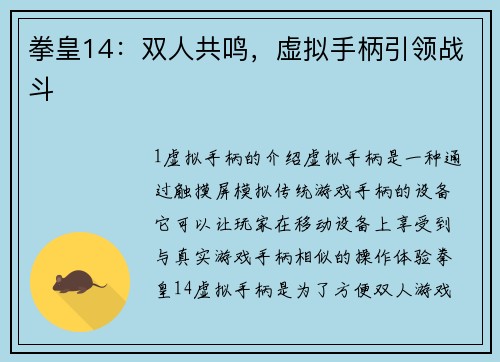 拳皇14：双人共鸣，虚拟手柄引领战斗

1虚拟手柄的介绍虚拟手柄是一种通过触摸屏模拟传统游戏手柄的设备它可以让玩家在移动设备上享受到与真实游戏手柄相似的操作体验拳皇14虚拟手柄是为了方便双人游戏